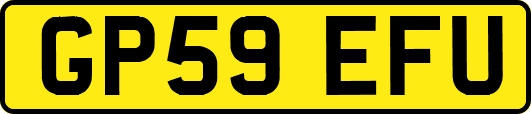 GP59 EFU